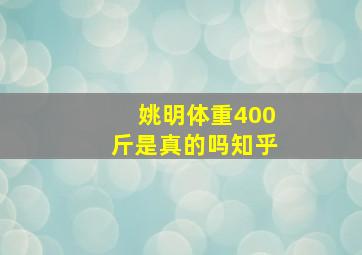 姚明体重400斤是真的吗知乎